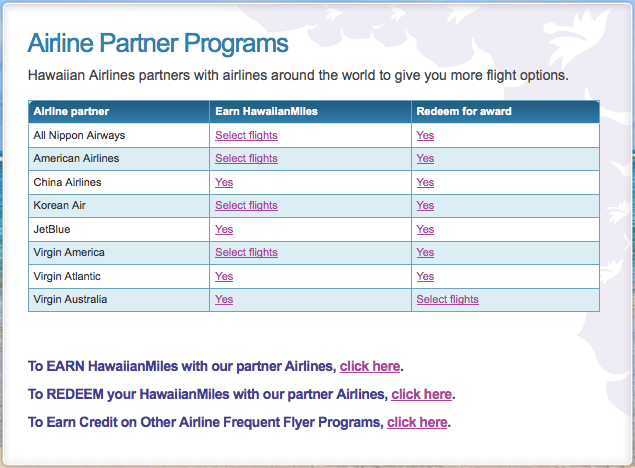 Airline Partner Programs

Hawaiian Airlines partners with airlines around the world to give you more flight options.

| Airline partner | Earn HawaiianMiles | Redeem for award |
|---|---|---|
| All Nippon Airways | Select flights | Yes |
| American Airlines | Select flights | Yes |
| China Airlines | Yes | Yes |
| Korean Air | Select flights | Yes |
| JetBlue | Yes | Yes |
| Virgin America | Select flights | Yes |
| Virgin Atlantic | Yes | Yes |
| Virgin Australia | Yes | Select flights |

To EARN HawaiianMiles with our partner Airlines, click here.

To REDEEM your HawaiianMiles with our partner Airlines, click here.

To Earn Credit on Other Airline Frequent Flyer Programs, click here.